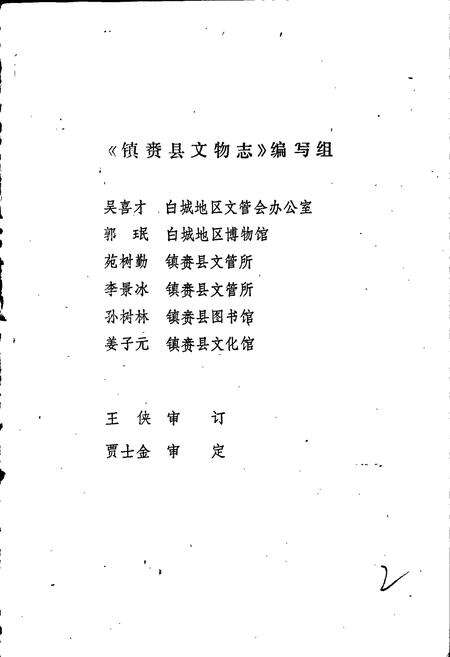 《镇赉县文物志》编写组

吴喜才　白城地区文管会办公室
郭　珉　白城地区博物馆
苑树勤　镇赉县文管所
李景冰　镇赉县文管所
孙树林　镇赉县图书馆
姜子元　镇赉县文化馆

王　侠　审　　订
贾士金　审　　定

2